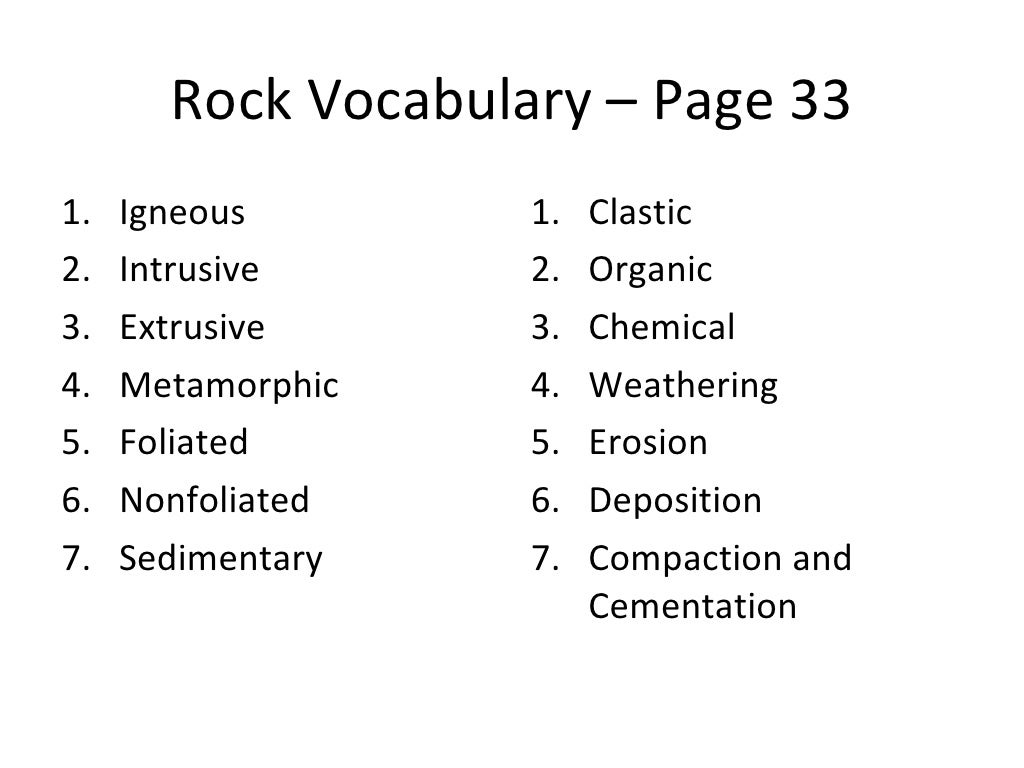 Rock Vocabulary – Page 33

1. Igneous
2. Intrusive
3. Extrusive
4. Metamorphic
5. Foliated
6. Nonfoliated
7. Sedimentary

1. Clastic
2. Organic
3. Chemical
4. Weathering
5. Erosion
6. Deposition
7. Compaction and Cementation